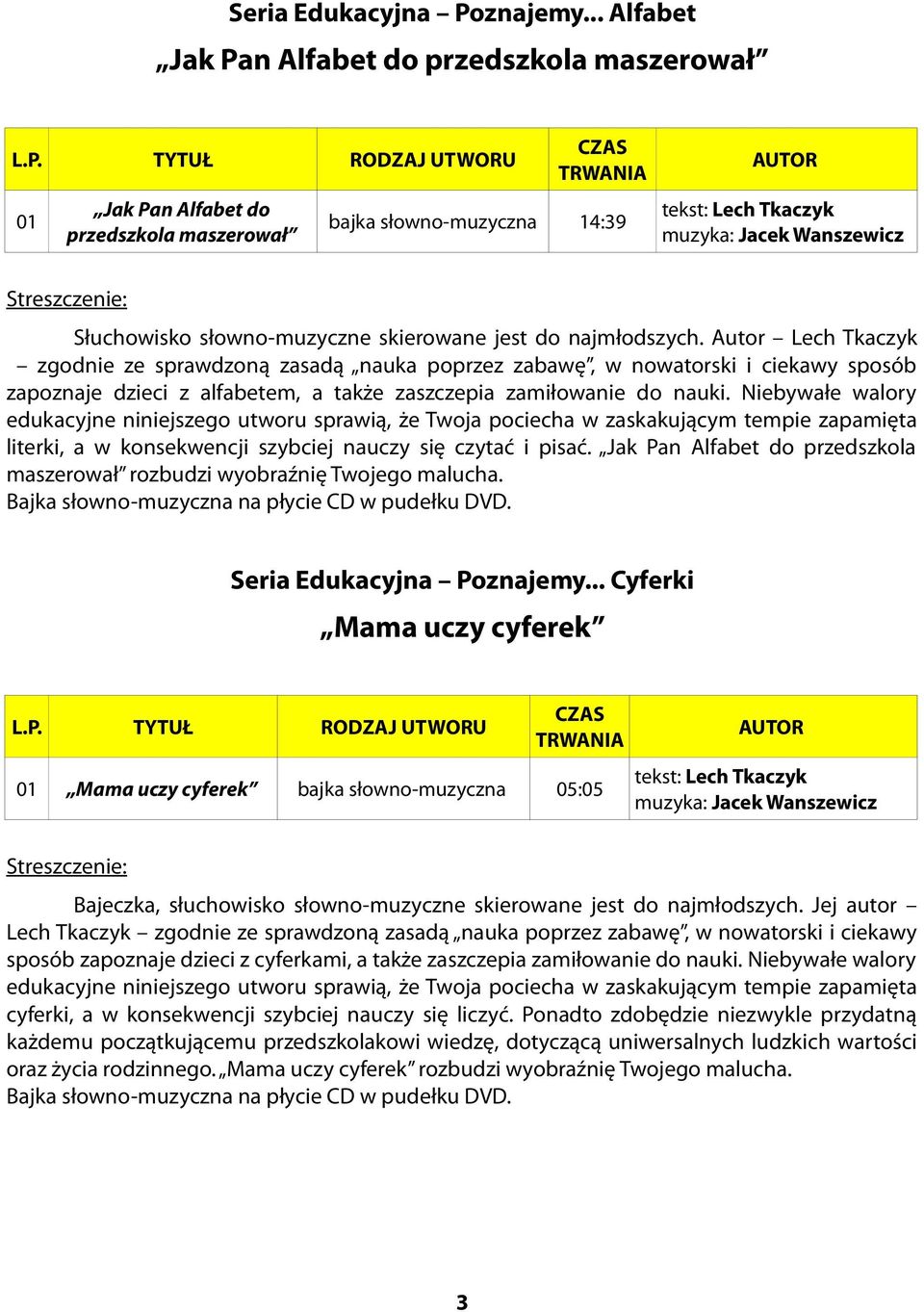 Seria Edukacyjna – Poznajemy... Alfabet

„Jak Pan Alfabet do przedszkola maszerował”

| L.P. | TYTUŁ | RODZAJ UTWORU | CZAS TRWANIA | AUTOR |
|---|---|---|---|---|
| 01 | „Jak Pan Alfabet do przedszkola maszerował” | bajka słowno-muzyczna | 14:39 | tekst: Lech Tkaczyk muzyka: Jacek Wanszewicz |

Streszczenie:

Słuchowisko słowno-muzyczne skierowane jest do najmłodszych. Autor – Lech Tkaczyk – zgodnie ze sprawdzoną zasadą „nauka poprzez zabawę”, w nowatorski i ciekawy sposób zapoznaje dzieci z alfabetem, a także zaszczepia zamiłowanie do nauki. Niebywałe walory edukacyjne niniejszego utworu sprawią, że Twoja pociecha w zaskakującym tempie zapamięta literki, a w konsekwencji szybciej nauczy się czytać i pisać. „Jak Pan Alfabet do przedszkola maszerował” rozbudzi wyobraźnię Twojego malucha.
Bajka słowno-muzyczna na płycie CD w pudełku DVD.

Seria Edukacyjna – Poznajemy... Cyferki

„Mama uczy cyferek”

| L.P. | TYTUŁ | RODZAJ UTWORU | CZAS TRWANIA | AUTOR |
|---|---|---|---|---|
| 01 | „Mama uczy cyferek” | bajka słowno-muzyczna | 05:05 | tekst: Lech Tkaczyk muzyka: Jacek Wanszewicz |

Streszczenie:

Bajeczka, słuchowisko słowno-muzyczne skierowane jest do najmłodszych. Jej autor – Lech Tkaczyk – zgodnie ze sprawdzoną zasadą „nauka poprzez zabawę”, w nowatorski i ciekawy sposób zapoznaje dzieci z cyferkami, a także zaszczepia zamiłowanie do nauki. Niebywałe walory edukacyjne niniejszego utworu sprawią, że Twoja pociecha w zaskakującym tempie zapamięta cyferki, a w konsekwencji szybciej nauczy się liczyć. Ponadto zdobędzie niezwykle przydatną każdemu początkującemu przedszkolakowi wiedzę, dotyczącą uniwersalnych ludzkich wartości oraz życia rodzinnego. „Mama uczy cyferek” rozbudzi wyobraźnię Twojego malucha.
Bajka słowno-muzyczna na płycie CD w pudełku DVD.

3